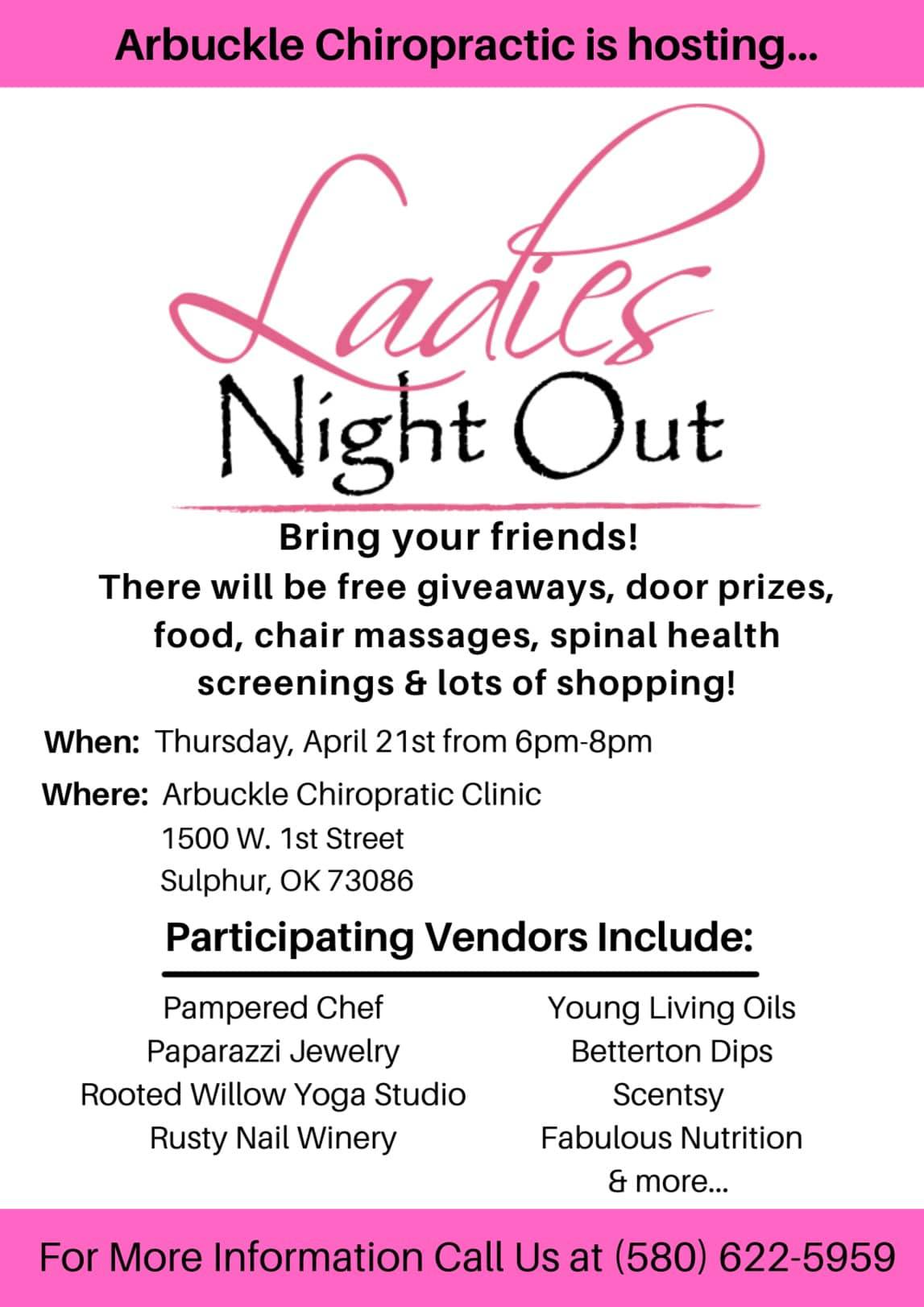 Arbuckle Chiropractic is hosting...

Ladies Night Out

Bring your friends!
There will be free giveaways, door prizes, food, chair massages, spinal health screenings & lots of shopping!

When: Thursday, April 21st from 6pm-8pm

Where: Arbuckle Chiropratic Clinic
1500 W. 1st Street
Sulphur, OK 73086

Participating Vendors Include:

Pampered Chef
Paparazzi Jewelry
Rooted Willow Yoga Studio
Rusty Nail Winery

Young Living Oils
Betterton Dips
Scentsy
Fabulous Nutrition
& more...

For More Information Call Us at (580) 622-5959